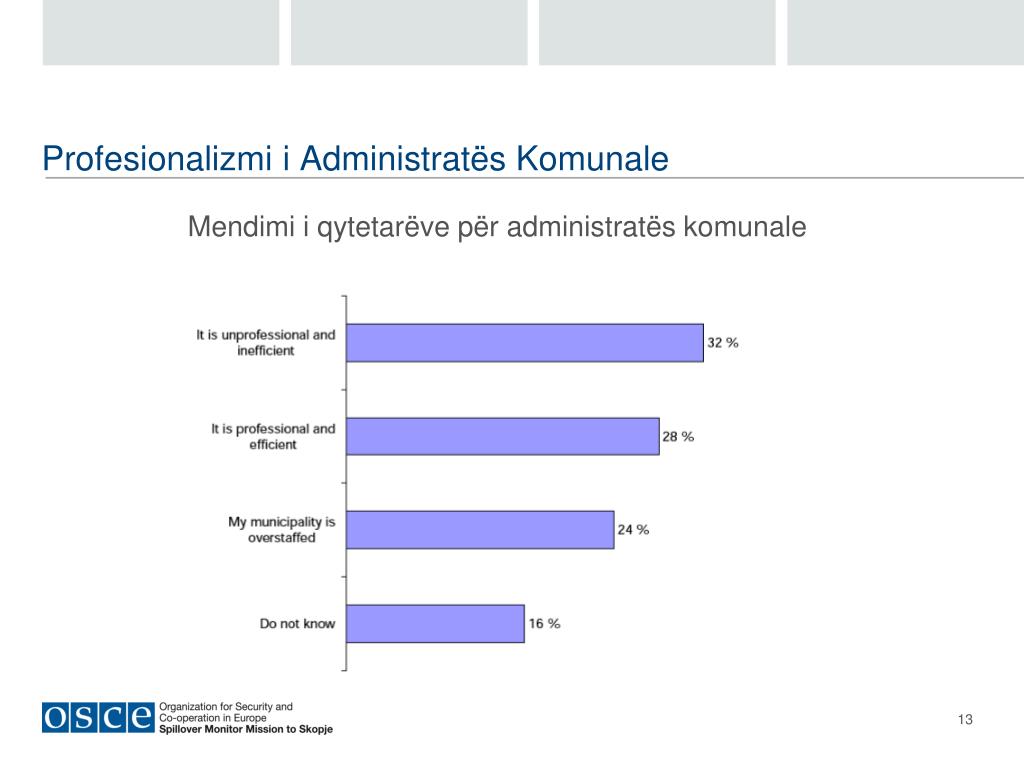 Profesionalizmi i Administratës Komunale

Mendimi i qytetarëve për administratës komunale

It is unprofessional and inefficient 32 %

It is professional and efficient 28 %

My municipality is overstaffed 24 %

Do not know 16 %

OSCE Organization for Security and Co-operation in Europe Spillover Monitor Mission to Skopje

13